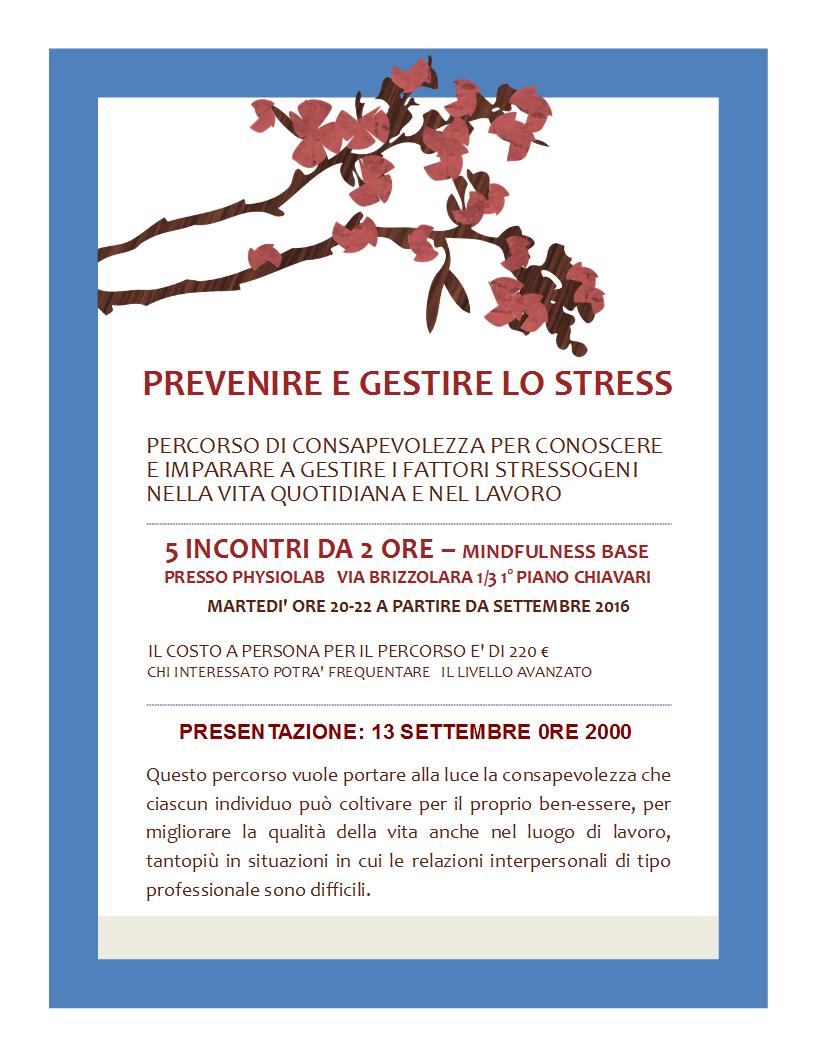 PREVENIRE E GESTIRE LO STRESS

PERCORSO DI CONSAPEVOLEZZA PER CONOSCERE E IMPARARE A GESTIRE I FATTORI STRESSOGENI NELLA VITA QUOTIDIANA E NEL LAVORO

5 INCONTRI DA 2 ORE – MINDFULNESS BASE
PRESSO PHYSIOLAB VIA BRIZZOLARA 1/3 1° PIANO CHIAVARI
MARTEDI' ORE 20-22 A PARTIRE DA SETTEMBRE 2016

IL COSTO A PERSONA PER IL PERCORSO E' DI 220 €
CHI INTERESSATO POTRA' FREQUENTARE IL LIVELLO AVANZATO

PRESENTAZIONE: 13 SETTEMBRE 0RE 2000

Questo percorso vuole portare alla luce la consapevolezza che ciascun individuo può coltivare per il proprio ben-essere, per migliorare la qualità della vita anche nel luogo di lavoro, tantopiù in situazioni in cui le relazioni interpersonali di tipo professionale sono difficili.